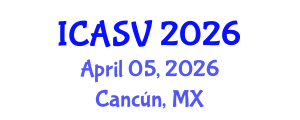 ICASV 2026
April 05, 2026
Cancún, MX